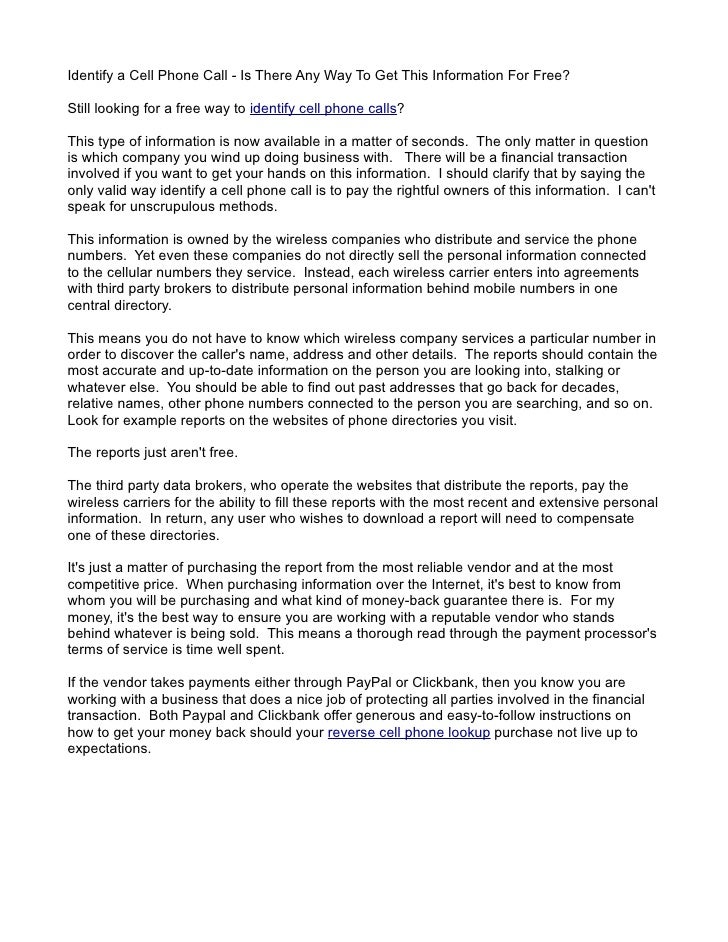 Identify a Cell Phone Call - Is There Any Way To Get This Information For Free?

Still looking for a free way to identify cell phone calls?

This type of information is now available in a matter of seconds. The only matter in question is which company you wind up doing business with. There will be a financial transaction involved if you want to get your hands on this information. I should clarify that by saying the only valid way identify a cell phone call is to pay the rightful owners of this information. I can't speak for unscrupulous methods.

This information is owned by the wireless companies who distribute and service the phone numbers. Yet even these companies do not directly sell the personal information connected to the cellular numbers they service. Instead, each wireless carrier enters into agreements with third party brokers to distribute personal information behind mobile numbers in one central directory.

This means you do not have to know which wireless company services a particular number in order to discover the caller's name, address and other details. The reports should contain the most accurate and up-to-date information on the person you are looking into, stalking or whatever else. You should be able to find out past addresses that go back for decades, relative names, other phone numbers connected to the person you are searching, and so on. Look for example reports on the websites of phone directories you visit.

The reports just aren't free.

The third party data brokers, who operate the websites that distribute the reports, pay the wireless carriers for the ability to fill these reports with the most recent and extensive personal information. In return, any user who wishes to download a report will need to compensate one of these directories.

It's just a matter of purchasing the report from the most reliable vendor and at the most competitive price. When purchasing information over the Internet, it's best to know from whom you will be purchasing and what kind of money-back guarantee there is. For my money, it's the best way to ensure you are working with a reputable vendor who stands behind whatever is being sold. This means a thorough read through the payment processor's terms of service is time well spent.

If the vendor takes payments either through PayPal or Clickbank, then you know you are working with a business that does a nice job of protecting all parties involved in the financial transaction. Both Paypal and Clickbank offer generous and easy-to-follow instructions on how to get your money back should your reverse cell phone lookup purchase not live up to expectations.